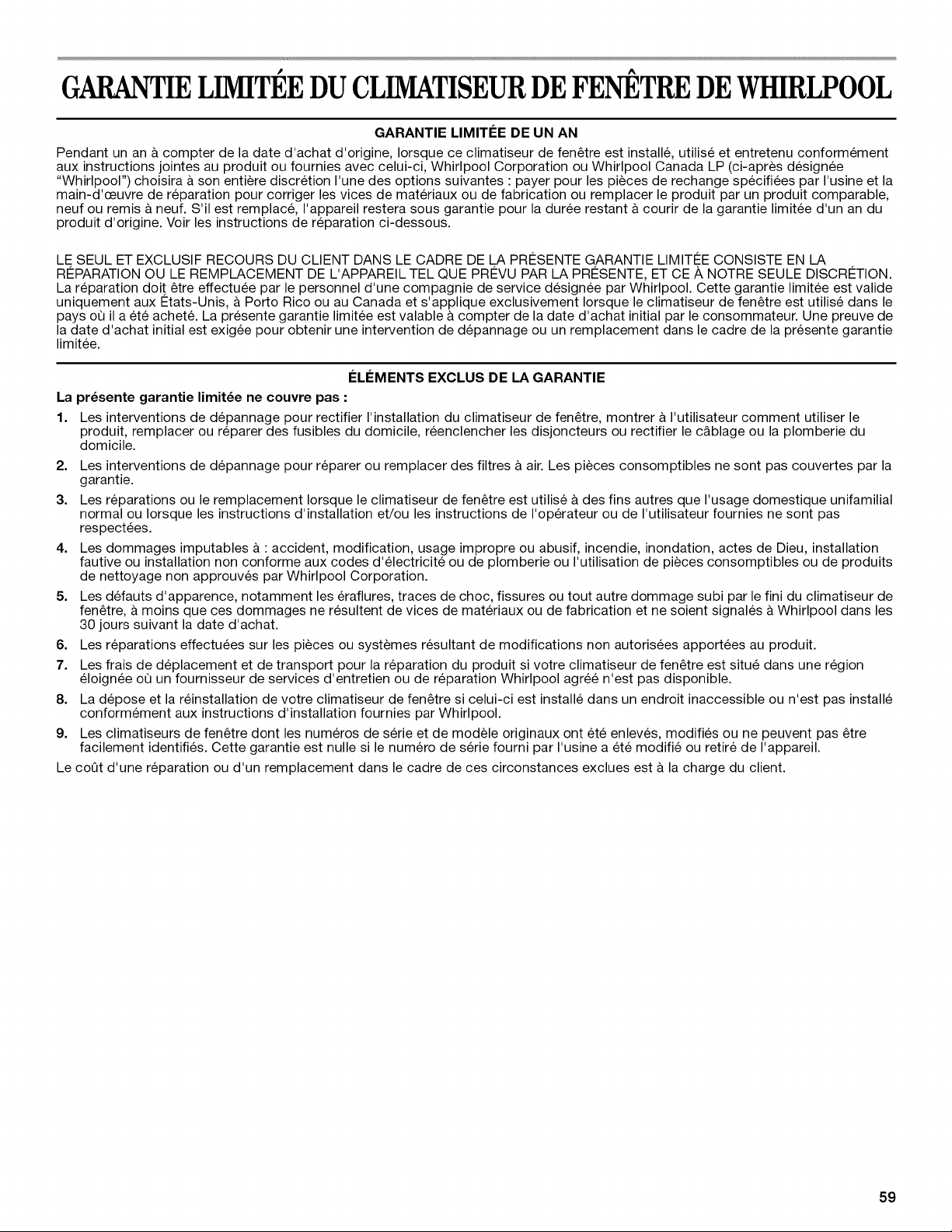 GARANTIE LIMITÉE DU CLIMATISEUR DE FENÊTRE DE WHIRLPOOL

GARANTIE LIMITÉE DE UN AN

Pendant un an à compter de la date d'achat d'origine, lorsque ce climatiseur de fenêtre est installé, utilisé et entretenu conformément aux instructions jointes au produit ou fournies avec celui-ci, Whirlpool Corporation ou Whirlpool Canada LP (ci-après désignée "Whirlpool") choisira à son entière discrétion l'une des options suivantes : payer pour les pièces de rechange spécifiées par l'usine et la main-d'œuvre de réparation pour corriger les vices de matériaux ou de fabrication ou remplacer le produit par un produit comparable, neuf ou remis à neuf. S'il est remplacé, l'appareil restera sous garantie pour la durée restant à courir de la garantie limitée d'un an du produit d'origine. Voir les instructions de réparation ci-dessous.

LE SEUL ET EXCLUSIF RECOURS DU CLIENT DANS LE CADRE DE LA PRÉSENTE GARANTIE LIMITÉE CONSISTE EN LA RÉPARATION OU LE REMPLACEMENT DE L'APPAREIL TEL QUE PRÉVU PAR LA PRÉSENTE, ET CE À NOTRE SEULE DISCRÉTION. La réparation doit être effectuée par le personnel d'une compagnie de service désignée par Whirlpool. Cette garantie limitée est valide uniquement aux États-Unis, à Porto Rico ou au Canada et s'applique exclusivement lorsque le climatiseur de fenêtre est utilisé dans le pays où il a été acheté. La présente garantie limitée est valable à compter de la date d'achat initial par le consommateur. Une preuve de la date d'achat initial est exigée pour obtenir une intervention de dépannage ou un remplacement dans le cadre de la présente garantie limitée.

ÉLÉMENTS EXCLUS DE LA GARANTIE

La présente garantie limitée ne couvre pas :

1. Les interventions de dépannage pour rectifier l'installation du climatiseur de fenêtre, montrer à l'utilisateur comment utiliser le produit, remplacer ou réparer des fusibles du domicile, réenclencher les disjoncteurs ou rectifier le câblage ou la plomberie du domicile.
2. Les interventions de dépannage pour réparer ou remplacer des filtres à air. Les pièces consomptibles ne sont pas couvertes par la garantie.
3. Les réparations ou le remplacement lorsque le climatiseur de fenêtre est utilisé à des fins autres que l'usage domestique unifamilial normal ou lorsque les instructions d'installation et/ou les instructions de l'opérateur ou de l'utilisateur fournies ne sont pas respectées.
4. Les dommages imputables à : accident, modification, usage impropre ou abusif, incendie, inondation, actes de Dieu, installation fautive ou installation non conforme aux codes d'électricité ou de plomberie ou l'utilisation de pièces consomptibles ou de produits de nettoyage non approuvés par Whirlpool Corporation.
5. Les défauts d'apparence, notamment les éraflures, traces de choc, fissures ou tout autre dommage subi par le fini du climatiseur de fenêtre, à moins que ces dommages ne résultent de vices de matériaux ou de fabrication et ne soient signalés à Whirlpool dans les 30 jours suivant la date d'achat.
6. Les réparations effectuées sur les pièces ou systèmes résultant de modifications non autorisées apportées au produit.
7. Les frais de déplacement et de transport pour la réparation du produit si votre climatiseur de fenêtre est situé dans une région éloignée où un fournisseur de services d'entretien ou de réparation Whirlpool agréé n'est pas disponible.
8. La dépose et la réinstallation de votre climatiseur de fenêtre si celui-ci est installé dans un endroit inaccessible ou n'est pas installé conformément aux instructions d'installation fournies par Whirlpool.
9. Les climatiseurs de fenêtre dont les numéros de série et de modèle originaux ont été enlevés, modifiés ou ne peuvent pas être facilement identifiés. Cette garantie est nulle si le numéro de série fourni par l'usine a été modifié ou retiré de l'appareil.

Le coût d'une réparation ou d'un remplacement dans le cadre de ces circonstances exclues est à la charge du client.

59